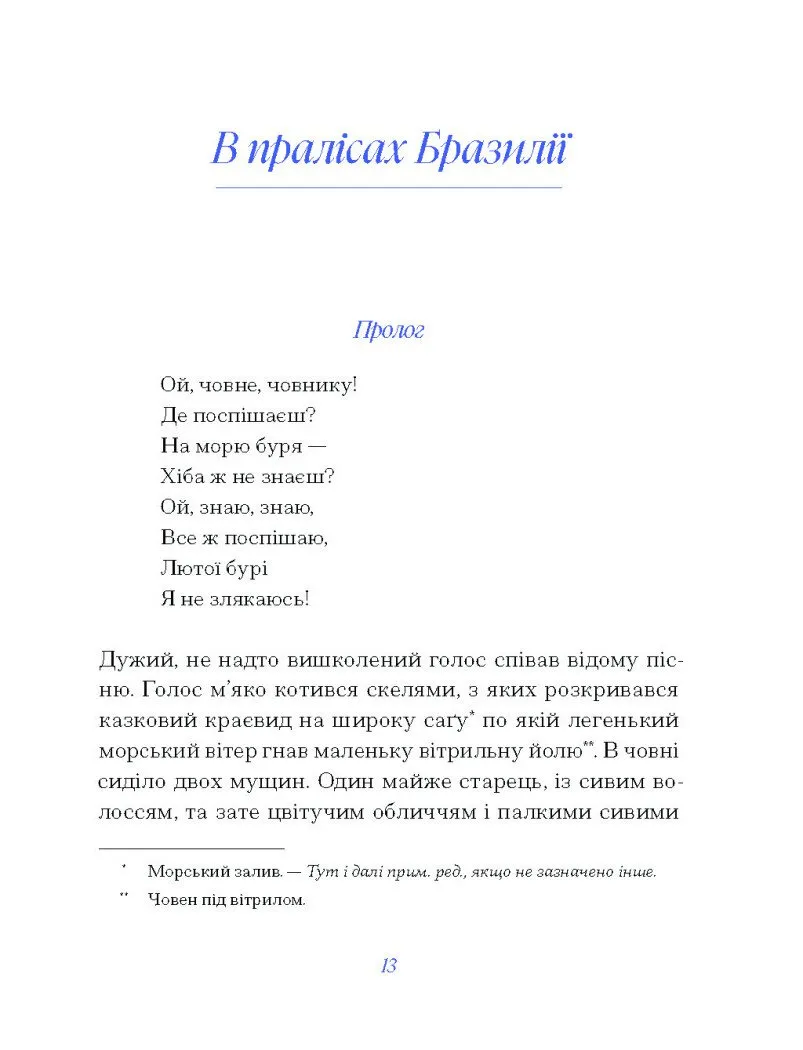 В пралісах Бразилії

Пролог

Ой, човне, човнику!
Де поспішаєш?
На морю буря —
Хіба ж не знаєш?
Ой, знаю, знаю,
Все ж поспішаю,
Лютої бурі
Я не злякаюсь!

Дужий, не надто вишколений голос співав відому пісню. Голос м'яко котився скелями, з яких розкривався казковий краєвид на широку саґу* по якій легенький морський вітер гнав маленьку вітрильну йолю**. В човні сиділо двох мущин. Один майже старець, із сивим волоссям, та зате цвітучим обличчям і палкими сивими

* Морський залив. — Тут і далі прим. ред., якщо не зазначено інше.
** Човен під вітрилом.

13